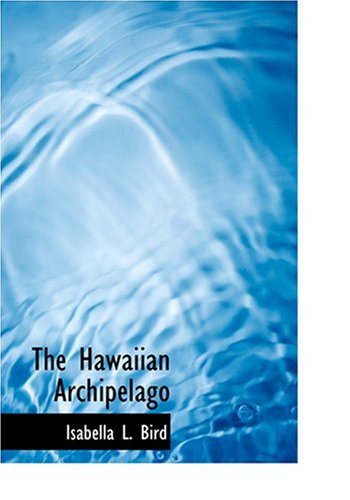 The Hawaiian Archipelago

Isabella L. Bird